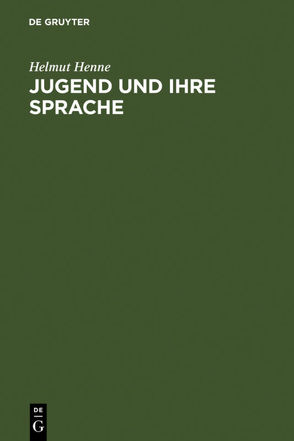 DE GRUYTER

Helmut Henne

JUGEND UND IHRE SPRACHE

DE
G